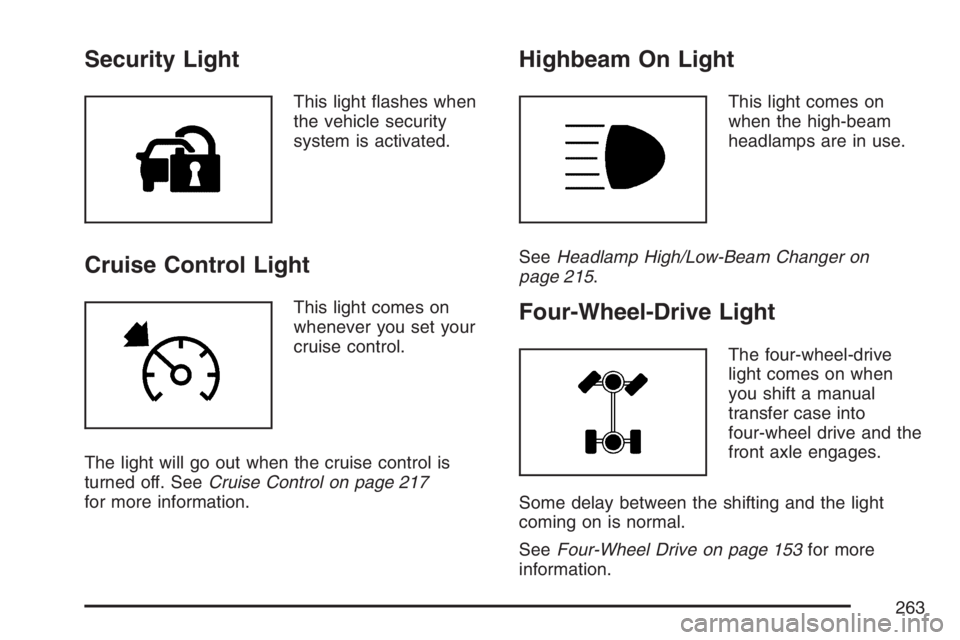 Security Light

This light flashes when the vehicle security system is activated.

Cruise Control Light

This light comes on whenever you set your cruise control.

The light will go out when the cruise control is turned off. See Cruise Control on page 217 for more information.

Highbeam On Light

This light comes on when the high-beam headlamps are in use.

See Headlamp High/Low-Beam Changer on page 215.

Four-Wheel-Drive Light

The four-wheel-drive light comes on when you shift a manual transfer case into four-wheel drive and the front axle engages.

Some delay between the shifting and the light coming on is normal.

See Four-Wheel Drive on page 153 for more information.

263

carmanualsonline.info